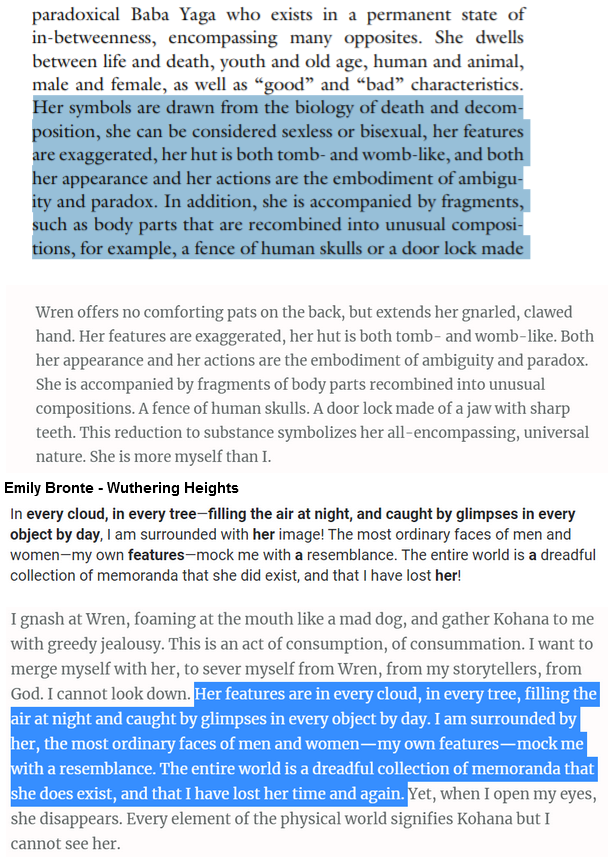 paradoxical Baba Yaga who exists in a permanent state of in-betweenness, encompassing many opposites. She dwells between life and death, youth and old age, human and animal, male and female, as well as "good" and "bad" characteristics. Her symbols are drawn from the biology of death and decomposition, she can be considered sexless or bisexual, her features are exaggerated, her hut is both tomb- and womb-like, and both her appearance and her actions are the embodiment of ambiguity and paradox. In addition, she is accompanied by fragments, such as body parts that are recombined into unusual compositions, for example, a fence of human skulls or a door lock made

Wren offers no comforting pats on the back, but extends her gnarled, clawed hand. Her features are exaggerated, her hut is both tomb- and womb-like. Both her appearance and her actions are the embodiment of ambiguity and paradox. She is accompanied by fragments of body parts recombined into unusual compositions. A fence of human skulls. A door lock made of a jaw with sharp teeth. This reduction to substance symbolizes her all-encompassing, universal nature. She is more myself than I.

Emily Bronte - Wuthering Heights

In every cloud, in every tree—filling the air at night, and caught by glimpses in every object by day, I am surrounded with her image! The most ordinary faces of men and women—my own features—mock me with a resemblance. The entire world is a dreadful collection of memoranda that she did exist, and that I have lost her!

I gnash at Wren, foaming at the mouth like a mad dog, and gather Kohana to me with greedy jealousy. This is an act of consumption, of consummation. I want to merge myself with her, to sever myself from Wren, from my storytellers, from God. I cannot look down. Her features are in every cloud, in every tree, filling the air at night and caught by glimpses in every object by day. I am surrounded by her, the most ordinary faces of men and women—my own features—mock me with a resemblance. The entire world is a dreadful collection of memoranda that she does exist, and that I have lost her time and again. Yet, when I open my eyes, she disappears. Every element of the physical world signifies Kohana but I cannot see her.